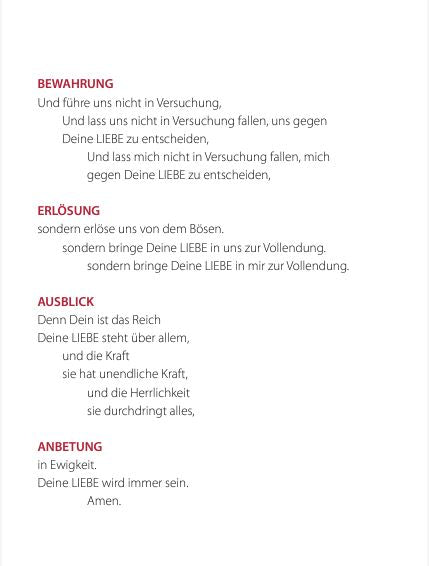 BEWAHRUNG
Und führe uns nicht in Versuchung,
Und lass uns nicht in Versuchung fallen, uns gegen Deine LIEBE zu entscheiden,
Und lass mich nicht in Versuchung fallen, mich gegen Deine LIEBE zu entscheiden,

ERLÖSUNG
sondern erlöse uns von dem Bösen.
sondern bringe Deine LIEBE in uns zur Vollendung.
sondern bringe Deine LIEBE in mir zur Vollendung.

AUSBLICK
Denn Dein ist das Reich
Deine LIEBE steht über allem,
und die Kraft
sie hat unendliche Kraft,
und die Herrlichkeit
sie durchdringt alles,

ANBETUNG
in Ewigkeit.
Deine LIEBE wird immer sein.
Amen.